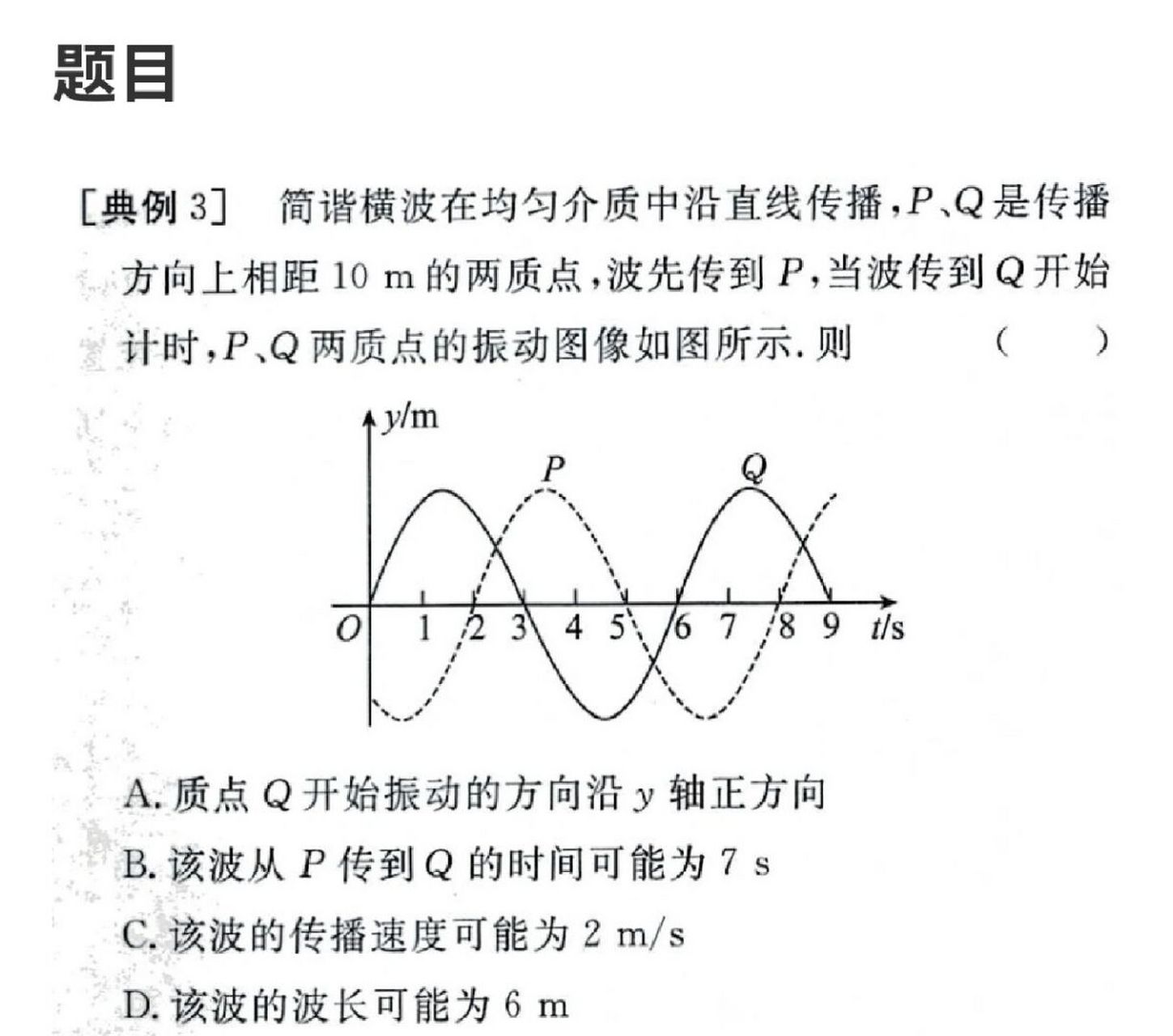 题目

[典例 3]　简谐横波在均匀介质中沿直线传播，$P$、$Q$ 是传播方向上相距 10 m 的两质点，波先传到 $P$，当波传到 $Q$ 开始计时，$P$、$Q$ 两质点的振动图像如图所示. 则　　（　　）

$y$/m
$P$
$Q$
$O$　1　2　3　4　5　6　7　8　9　$t$/s

A. 质点 $Q$ 开始振动的方向沿 $y$ 轴正方向

B. 该波从 $P$ 传到 $Q$ 的时间可能为 7 s

C. 该波的传播速度可能为 2 m/s

D. 该波的波长可能为 6 m